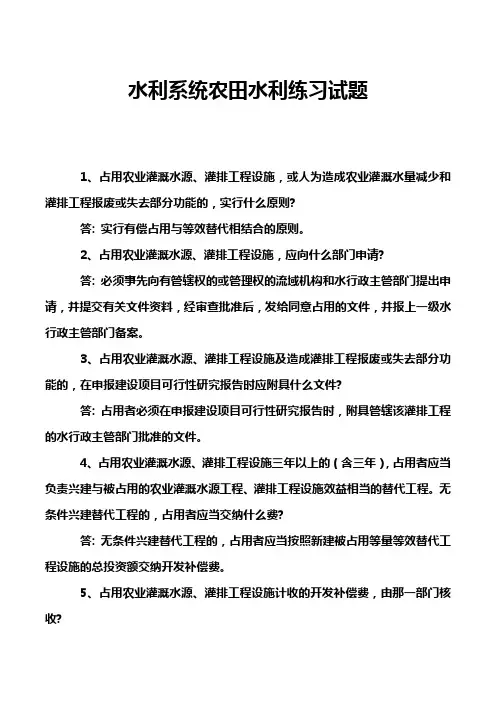 水利系统农田水利练习试题

1、占用农业灌溉水源、灌排工程设施，或人为造成农业灌溉水量减少和灌排工程报废或失去部分功能的，实行什么原则?

答: 实行有偿占用与等效替代相结合的原则。

2、占用农业灌溉水源、灌排工程设施，应向什么部门申请?

答: 必须事先向有管辖权的或管理权的流域机构和水行政主管部门提出申请，并提交有关文件资料，经审查批准后，发给同意占用的文件，并报上一级水行政主管部门备案。

3、占用农业灌溉水源、灌排工程设施及造成灌排工程报废或失去部分功能的，在申报建设项目可行性研究报告时应附具什么文件?

答: 占用者必须在申报建设项目可行性研究报告时，附具管辖该灌排工程的水行政主管部门批准的文件。

4、占用农业灌溉水源、灌排工程设施三年以上的（含三年），占用者应当负责兴建与被占用的农业灌溉水源工程、灌排工程设施效益相当的替代工程。无条件兴建替代工程的，占用者应当交纳什么费?

答: 无条件兴建替代工程的，占用者应当按照新建被占用等量等效替代工程设施的总投资额交纳开发补偿费。

5、占用农业灌溉水源、灌排工程设施计收的开发补偿费，由那一部门核收?